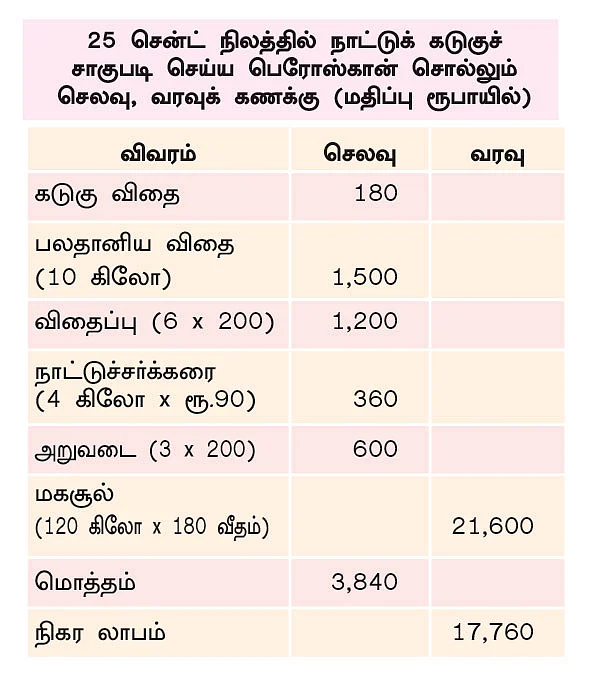 25 சென்ட் நிலத்தில் நாட்டுக் கடுகுச் சாகுபடி செய்ய பெரோஸ்கான் சொல்லும் செலவு, வரவுக் கணக்கு (மதிப்பு ரூபாயில்)

| விவரம் | செலவு | வரவு |
|---|---|---|
| கடுகு விதை | 180 | |
| பலதானிய விதை (10 கிலோ) | 1,500 | |
| விதைப்பு (6 x 200) | 1,200 | |
| நாட்டுச்சர்க்கரை (4 கிலோ x ரூ.90) | 360 | |
| அறுவடை (3 x 200) | 600 | |
| மகசூல் (120 கிலோ x 180 வீதம்) | | 21,600 |
| மொத்தம் | 3,840 | |
| நிகர லாபம் | | 17,760 |